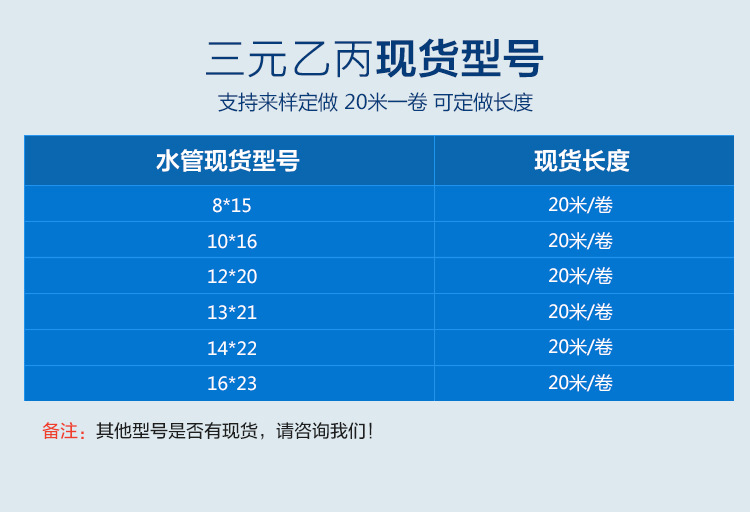 三元乙丙现货型号

支持来样定做 20米一卷 可定做长度

| 水管现货型号 | 现货长度 |
|---|---|
| 8*15 | 20米/卷 |
| 10*16 | 20米/卷 |
| 12*20 | 20米/卷 |
| 13*21 | 20米/卷 |
| 14*22 | 20米/卷 |
| 16*23 | 20米/卷 |

备注：其他型号是否有现货，请咨询我们！